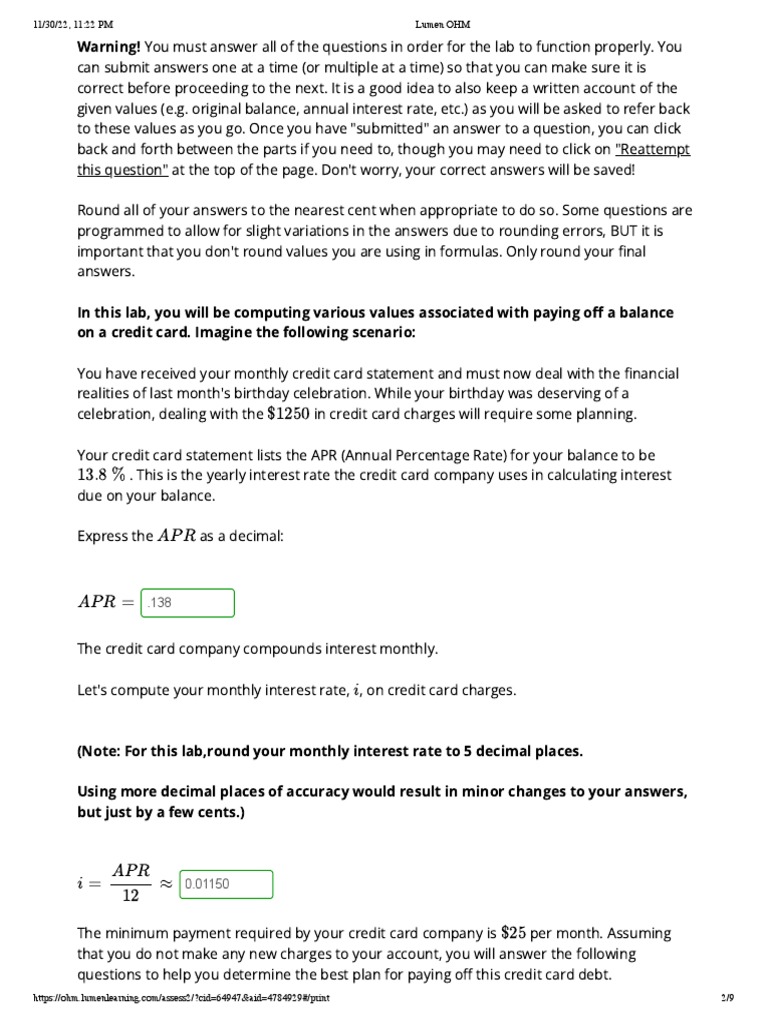 11/30/22, 11:22 PM Lumen OHM

**Warning!** You must answer all of the questions in order for the lab to function properly. You can submit answers one at a time (or multiple at a time) so that you can make sure it is correct before proceeding to the next. It is a good idea to also keep a written account of the given values (e.g. original balance, annual interest rate, etc.) as you will be asked to refer back to these values as you go. Once you have "submitted" an answer to a question, you can click back and forth between the parts if you need to, though you may need to click on "Reattempt this question" at the top of the page. Don't worry, your correct answers will be saved!

Round all of your answers to the nearest cent when appropriate to do so. Some questions are programmed to allow for slight variations in the answers due to rounding errors, BUT it is important that you don't round values you are using in formulas. Only round your final answers.

**In this lab, you will be computing various values associated with paying off a balance on a credit card. Imagine the following scenario:**

You have received your monthly credit card statement and must now deal with the financial realities of last month's birthday celebration. While your birthday was deserving of a celebration, dealing with the $\$1250$ in credit card charges will require some planning.

Your credit card statement lists the APR (Annual Percentage Rate) for your balance to be $13.8\ \%$ . This is the yearly interest rate the credit card company uses in calculating interest due on your balance.

Express the $APR$ as a decimal:

$APR =$ .138

The credit card company compounds interest monthly.

Let's compute your monthly interest rate, $i$, on credit card charges.

**(Note: For this lab,round your monthly interest rate to 5 decimal places.**

**Using more decimal places of accuracy would result in minor changes to your answers, but just by a few cents.)**

$i = \frac{APR}{12} \approx$ 0.01150

The minimum payment required by your credit card company is $\$25$ per month. Assuming that you do not make any new charges to your account, you will answer the following questions to help you determine the best plan for paying off this credit card debt.

https://ohm.lumenlearning.com/assess2/?cid=64947&aid=4784929#/print 2/9